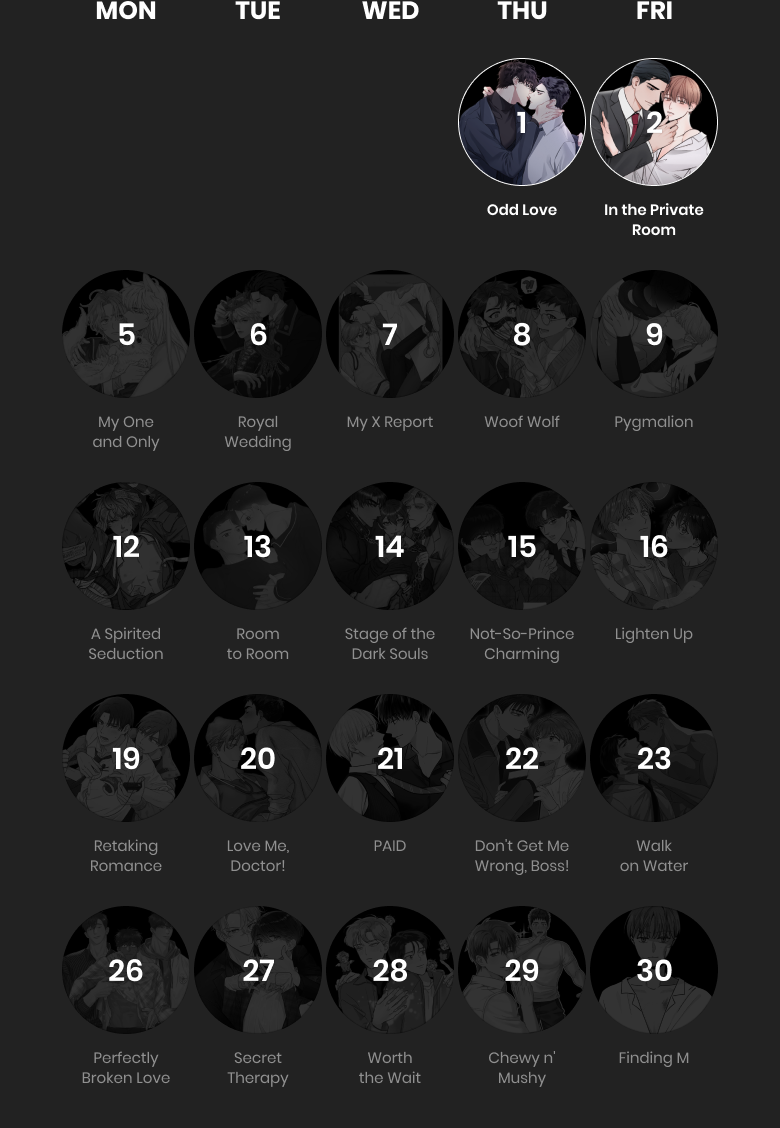 MON TUE WED THU FRI

1
Odd Love

2
In the Private Room

5
My One and Only

6
Royal Wedding

7
My X Report

8
Woof Wolf

9
Pygmalion

12
A Spirited Seduction

13
Room to Room

14
Stage of the Dark Souls

15
Not-So-Prince Charming

16
Lighten Up

19
Retaking Romance

20
Love Me, Doctor!

21
PAID

22
Don't Get Me Wrong, Boss!

23
Walk on Water

26
Perfectly Broken Love

27
Secret Therapy

28
Worth the Wait

29
Chewy n' Mushy

30
Finding M